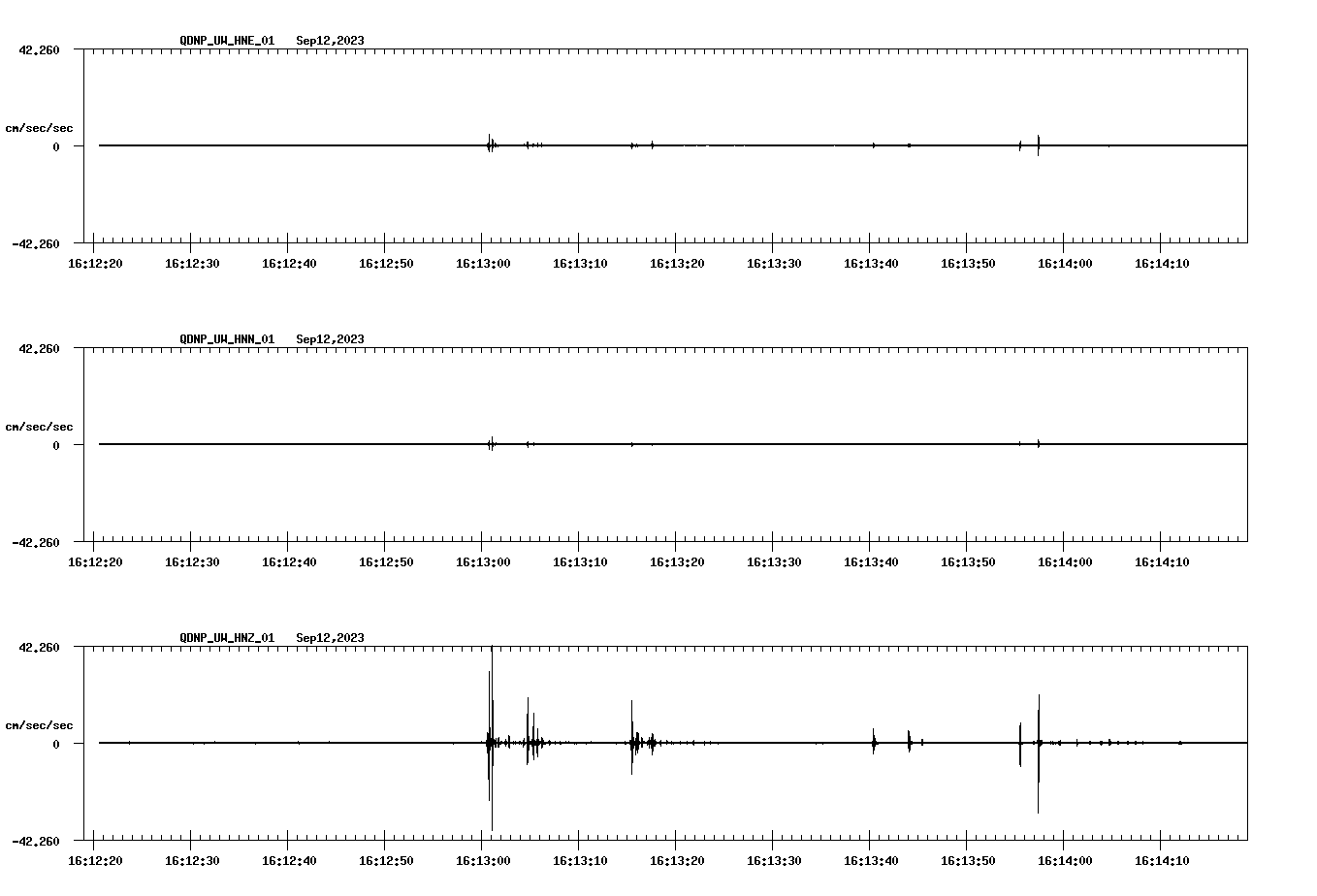 QDNP_UW_HNE_01 Sep12,2023

42.260

cm/sec/sec

0

-42.260

16:12:20 16:12:30 16:12:40 16:12:50 16:13:00 16:13:10 16:13:20 16:13:30 16:13:40 16:13:50 16:14:00 16:14:10

QDNP_UW_HNN_01 Sep12,2023

42.260

cm/sec/sec

0

-42.260

16:12:20 16:12:30 16:12:40 16:12:50 16:13:00 16:13:10 16:13:20 16:13:30 16:13:40 16:13:50 16:14:00 16:14:10

QDNP_UW_HNZ_01 Sep12,2023

42.260

cm/sec/sec

0

-42.260

16:12:20 16:12:30 16:12:40 16:12:50 16:13:00 16:13:10 16:13:20 16:13:30 16:13:40 16:13:50 16:14:00 16:14:10